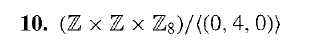 **10.** $(\mathbb{Z} \times \mathbb{Z} \times \mathbb{Z}_8)/\langle(0, 4, 0)\rangle$